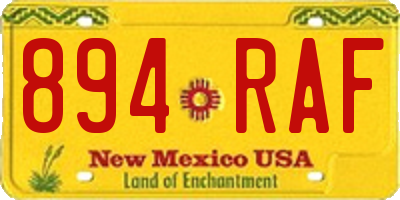 894 RAF

New Mexico USA
Land of Enchantment